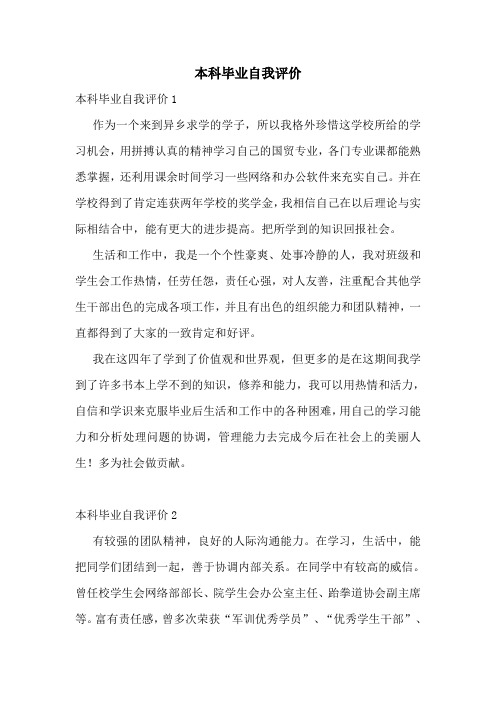 本科毕业自我评价

本科毕业自我评价 1

作为一个来到异乡求学的学子，所以我格外珍惜这学校所给的学习机会，用拼搏认真的精神学习自己的国贸专业，各门专业课都能熟悉掌握，还利用课余时间学习一些网络和办公软件来充实自己。并在学校得到了肯定连获两年学校的奖学金，我相信自己在以后理论与实际相结合中，能有更大的进步提高。把所学到的知识回报社会。

生活和工作中，我是一个个性豪爽、处事冷静的人，我对班级和学生会工作热情，任劳任怨，责任心强，对人友善，注重配合其他学生干部出色的完成各项工作，并且有出色的组织能力和团队精神，一直都得到了大家的一致肯定和好评。

我在这四年了学到了价值观和世界观，但更多的是在这期间我学到了许多书本上学不到的知识，修养和能力，我可以用热情和活力，自信和学识来克服毕业后生活和工作中的各种困难，用自己的学习能力和分析处理问题的协调，管理能力去完成今后在社会上的美丽人生！多为社会做贡献。

本科毕业自我评价 2

有较强的团队精神，良好的人际沟通能力。在学习，生活中，能把同学们团结到一起，善于协调内部关系。在同学中有较高的威信。曾任校学生会网络部部长、院学生会办公室主任、跆拳道协会副主席等。富有责任感，曾多次荣获“军训优秀学员”、“优秀学生干部”、